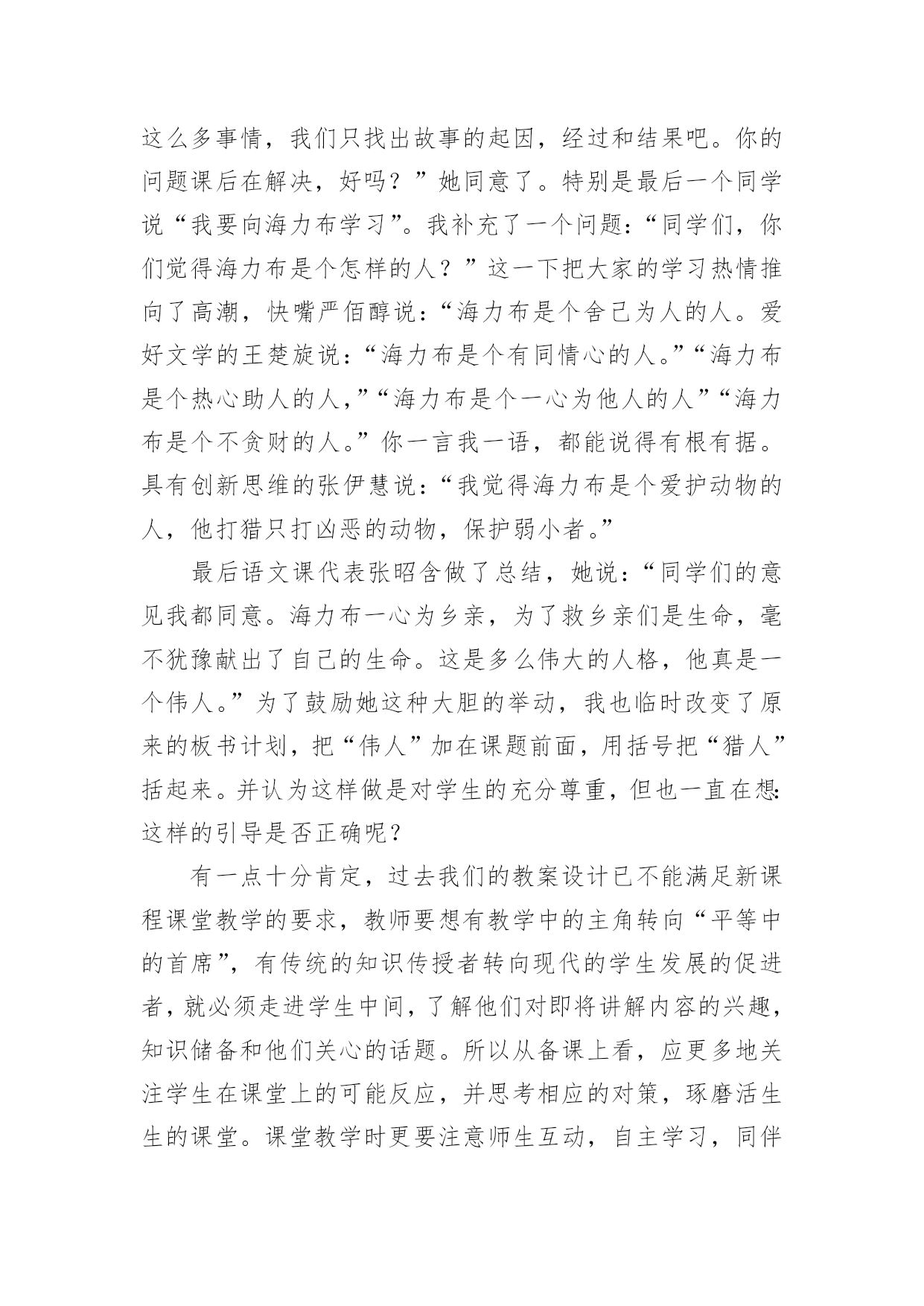 这么多事情，我们只找出故事的起因，经过和结果吧。你的问题课后在解决，好吗？”她同意了。特别是最后一个同学说“我要向海力布学习”。我补充了一个问题：“同学们，你们觉得海力布是个怎样的人？”这一下把大家的学习热情推向了高潮，快嘴严佰醇说：“海力布是个舍己为人的人。爱好文学的王楚旋说：“海力布是个有同情心的人。”“海力布是个热心助人的人，”“海力布是个一心为他人的人”“海力布是个不贪财的人。”你一言我一语，都能说得有根有据。具有创新思维的张伊慧说：“我觉得海力布是个爱护动物的人，他打猎只打凶恶的动物，保护弱小者。”

最后语文课代表张昭含做了总结，她说：“同学们的意见我都同意。海力布一心为乡亲，为了救乡亲们是生命，毫不犹豫献出了自己的生命。这是多么伟大的人格，他真是一个伟人。”为了鼓励她这种大胆的举动，我也临时改变了原来的板书计划，把“伟人”加在课题前面，用括号把“猎人”括起来。并认为这样做是对学生的充分尊重，但也一直在想:这样的引导是否正确呢？

有一点十分肯定，过去我们的教案设计已不能满足新课程课堂教学的要求，教师要想有教学中的主角转向“平等中的首席”，有传统的知识传授者转向现代的学生发展的促进者，就必须走进学生中间，了解他们对即将讲解内容的兴趣，知识储备和他们关心的话题。所以从备课上看，应更多地关注学生在课堂上的可能反应，并思考相应的对策，琢磨活生生的课堂。课堂教学时更要注意师生互动，自主学习，同伴